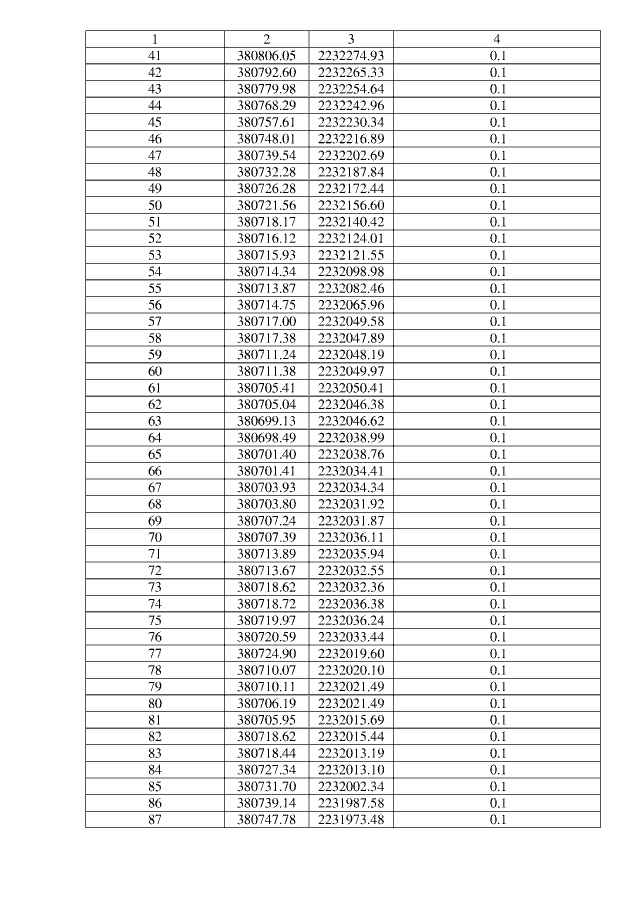 | 1 | 2 | 3 | 4 |
|---|---|---|---|
| 41 | 380806.05 | 2232274.93 | 0.1 |
| 42 | 380792.60 | 2232265.33 | 0.1 |
| 43 | 380779.98 | 2232254.64 | 0.1 |
| 44 | 380768.29 | 2232242.96 | 0.1 |
| 45 | 380757.61 | 2232230.34 | 0.1 |
| 46 | 380748.01 | 2232216.89 | 0.1 |
| 47 | 380739.54 | 2232202.69 | 0.1 |
| 48 | 380732.28 | 2232187.84 | 0.1 |
| 49 | 380726.28 | 2232172.44 | 0.1 |
| 50 | 380721.56 | 2232156.60 | 0.1 |
| 51 | 380718.17 | 2232140.42 | 0.1 |
| 52 | 380716.12 | 2232124.01 | 0.1 |
| 53 | 380715.93 | 2232121.55 | 0.1 |
| 54 | 380714.34 | 2232098.98 | 0.1 |
| 55 | 380713.87 | 2232082.46 | 0.1 |
| 56 | 380714.75 | 2232065.96 | 0.1 |
| 57 | 380717.00 | 2232049.58 | 0.1 |
| 58 | 380717.38 | 2232047.89 | 0.1 |
| 59 | 380711.24 | 2232048.19 | 0.1 |
| 60 | 380711.38 | 2232049.97 | 0.1 |
| 61 | 380705.41 | 2232050.41 | 0.1 |
| 62 | 380705.04 | 2232046.38 | 0.1 |
| 63 | 380699.13 | 2232046.62 | 0.1 |
| 64 | 380698.49 | 2232038.99 | 0.1 |
| 65 | 380701.40 | 2232038.76 | 0.1 |
| 66 | 380701.41 | 2232034.41 | 0.1 |
| 67 | 380703.93 | 2232034.34 | 0.1 |
| 68 | 380703.80 | 2232031.92 | 0.1 |
| 69 | 380707.24 | 2232031.87 | 0.1 |
| 70 | 380707.39 | 2232036.11 | 0.1 |
| 71 | 380713.89 | 2232035.94 | 0.1 |
| 72 | 380713.67 | 2232032.55 | 0.1 |
| 73 | 380718.62 | 2232032.36 | 0.1 |
| 74 | 380718.72 | 2232036.38 | 0.1 |
| 75 | 380719.97 | 2232036.24 | 0.1 |
| 76 | 380720.59 | 2232033.44 | 0.1 |
| 77 | 380724.90 | 2232019.60 | 0.1 |
| 78 | 380710.07 | 2232020.10 | 0.1 |
| 79 | 380710.11 | 2232021.49 | 0.1 |
| 80 | 380706.19 | 2232021.49 | 0.1 |
| 81 | 380705.95 | 2232015.69 | 0.1 |
| 82 | 380718.62 | 2232015.44 | 0.1 |
| 83 | 380718.44 | 2232013.19 | 0.1 |
| 84 | 380727.34 | 2232013.10 | 0.1 |
| 85 | 380731.70 | 2232002.34 | 0.1 |
| 86 | 380739.14 | 2231987.58 | 0.1 |
| 87 | 380747.78 | 2231973.48 | 0.1 |